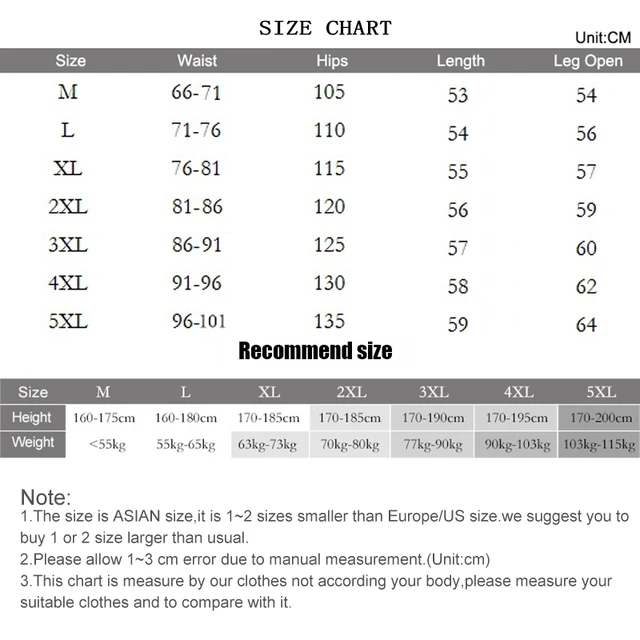 SIZE CHART

Unit:CM

| Size | Waist | Hips | Length | Leg Open |
|---|---|---|---|---|
| M | 66-71 | 105 | 53 | 54 |
| L | 71-76 | 110 | 54 | 56 |
| XL | 76-81 | 115 | 55 | 57 |
| 2XL | 81-86 | 120 | 56 | 59 |
| 3XL | 86-91 | 125 | 57 | 60 |
| 4XL | 91-96 | 130 | 58 | 62 |
| 5XL | 96-101 | 135 | 59 | 64 |

Recommend size

| Size | M | L | XL | 2XL | 3XL | 4XL | 5XL |
|---|---|---|---|---|---|---|---|
| Height | 160-175cm | 160-180cm | 170-185cm | 170-185cm | 170-190cm | 170-195cm | 170-200cm |
| Weight | <55kg | 55kg-65kg | 63kg-73kg | 70kg-80kg | 77kg-90kg | 90kg-103kg | 103kg-115kg |

Note:
1.The size is ASIAN size,it is 1~2 sizes smaller than Europe/US size.we suggest you to buy 1 or 2 size larger than usual.
2.Please allow 1~3 cm error due to manual measurement.(Unit:cm)
3.This chart is measure by our clothes not according your body,please measure your suitable clothes and to compare with it.